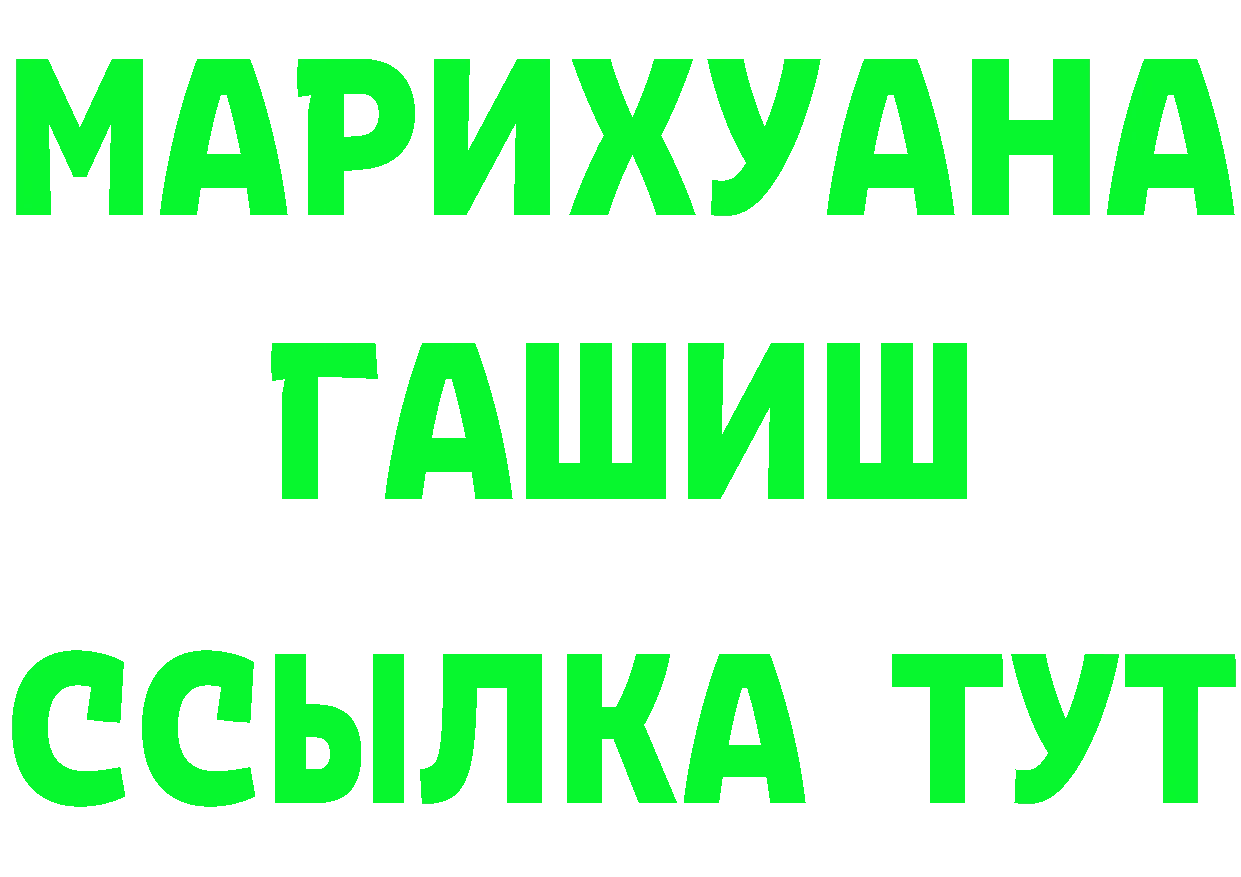 МАРИХУАНА
ГАШИШ
ССЫЛКА ТУТ